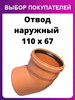 ВЫБОР ПОКУПАТЕЛЕЙ

Отвод наружный 110 х 67